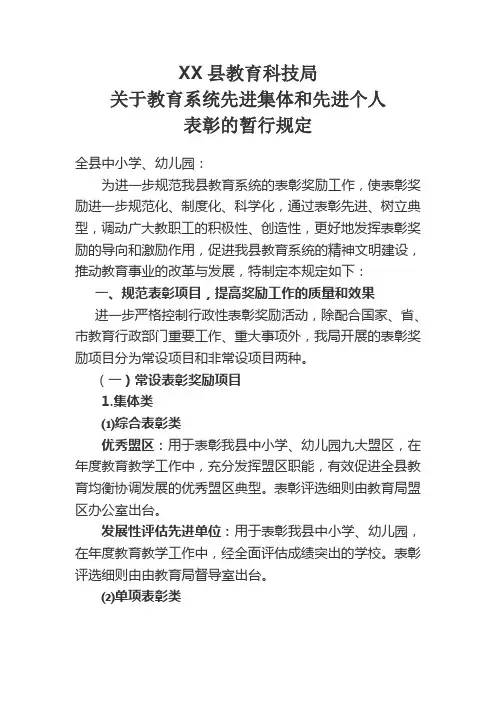 XX 县教育科技局
关于教育系统先进集体和先进个人
表彰的暂行规定

全县中小学、幼儿园：

为进一步规范我县教育系统的表彰奖励工作，使表彰奖励进一步规范化、制度化、科学化，通过表彰先进、树立典型，调动广大教职工的积极性、创造性，更好地发挥表彰奖励的导向和激励作用，促进我县教育系统的精神文明建设，推动教育事业的改革与发展，特制定本规定如下：

一、规范表彰项目，提高奖励工作的质量和效果

进一步严格控制行政性表彰奖励活动，除配合国家、省、市教育行政部门重要工作、重大事项外，我局开展的表彰奖励项目分为常设项目和非常设项目两种。

（一）常设表彰奖励项目

1.集体类

⑴综合表彰类

优秀盟区：用于表彰我县中小学、幼儿园九大盟区，在年度教育教学工作中，充分发挥盟区职能，有效促进全县教育均衡协调发展的优秀盟区典型。表彰评选细则由教育局盟区办公室出台。

发展性评估先进单位：用于表彰我县中小学、幼儿园，在年度教育教学工作中，经全面评估成绩突出的学校。表彰评选细则由由教育局督导室出台。

⑵单项表彰类